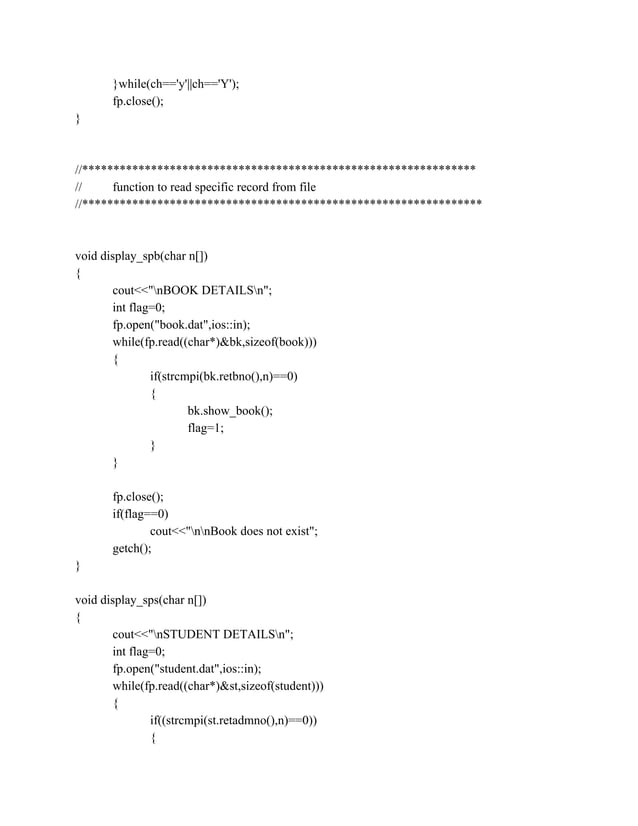 }while(ch=='y'||ch=='Y');
fp.close();
}

//***************************************************************
//	function to read specific record from file
//****************************************************************

void display_spb(char n[])
{
cout<<"\nBOOK DETAILS\n";
int flag=0;
fp.open("book.dat",ios::in);
while(fp.read((char*)&bk,sizeof(book)))
{
if(strcmpi(bk.retbno(),n)==0)
{
bk.show_book();
flag=1;
}
}

fp.close();
if(flag==0)
cout<<"\n\nBook does not exist";
getch();
}

void display_sps(char n[])
{
cout<<"\nSTUDENT DETAILS\n";
int flag=0;
fp.open("student.dat",ios::in);
while(fp.read((char*)&st,sizeof(student)))
{
if((strcmpi(st.retadmno(),n)==0))
{